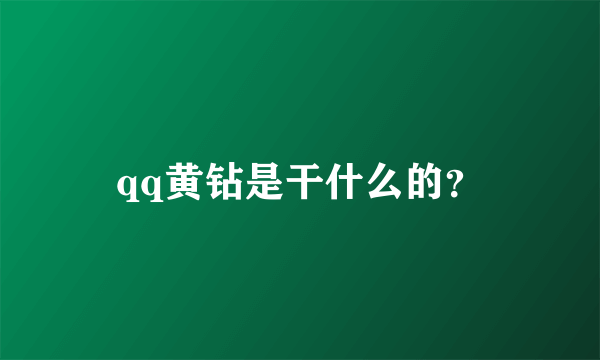 qq黄钻是干什么的?